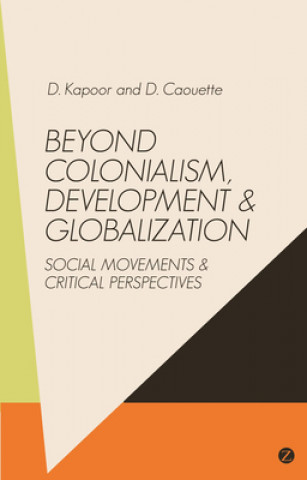 D. Kapoor and D. Caouette

BEYOND COLONIALISM, DEVELOPMENT & GLOBALIZATION

SOCIAL MOVEMENTS & CRITICAL PERSPECTIVES

Z